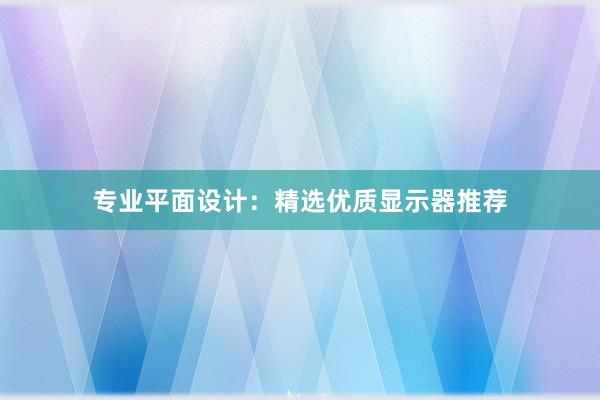 专业平面设计：精选优质显示器推荐